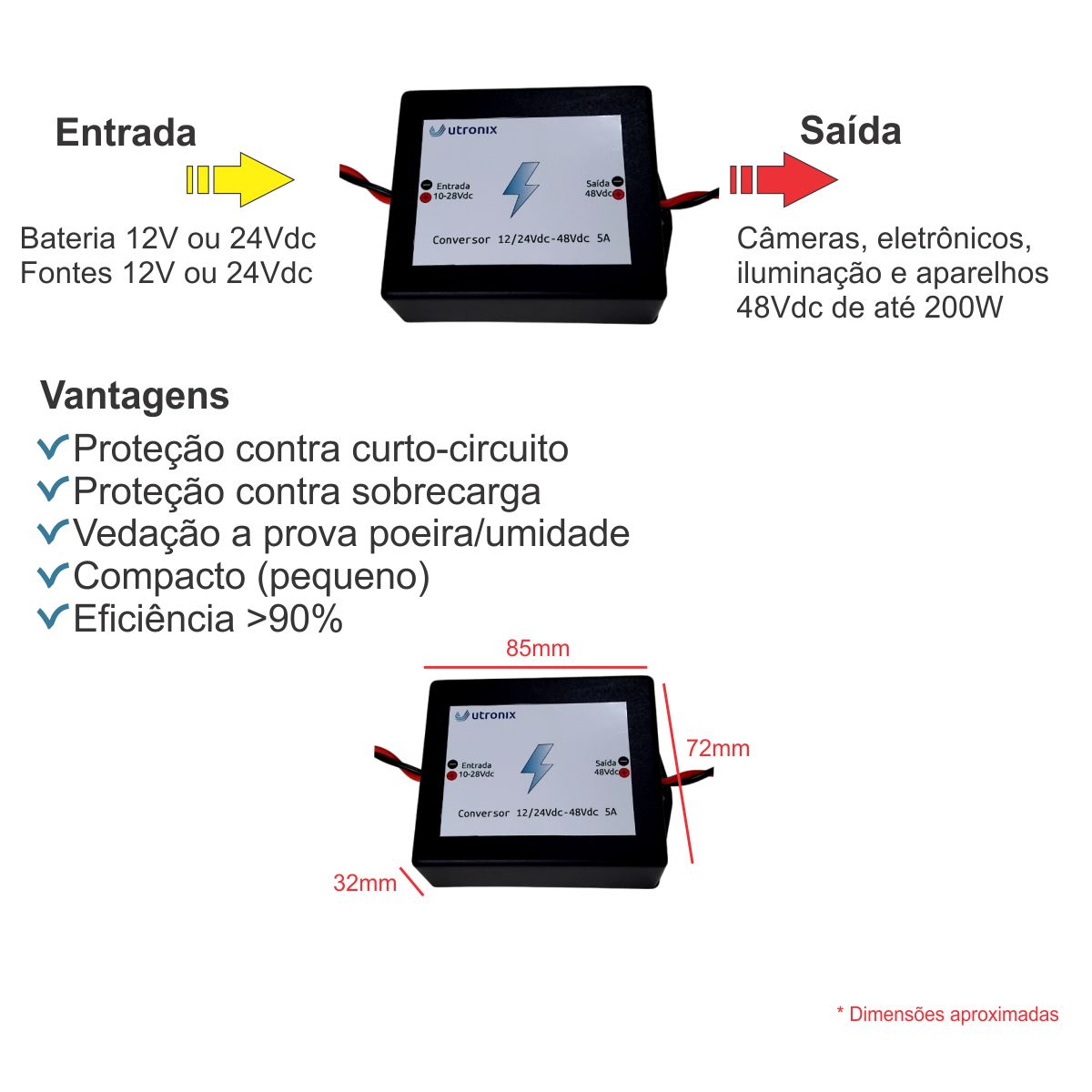 Entrada

Bateria 12V ou 24Vdc
Fontes 12V ou 24Vdc

utronix
Entrada
10-28Vdc
Saída
48Vdc
Conversor 12/24Vdc-48Vdc 5A

Saída

Câmeras, eletrônicos, iluminação e aparelhos 48Vdc de até 200W

Vantagens
Proteção contra curto-circuito
Proteção contra sobrecarga
Vedação a prova poeira/umidade
Compacto (pequeno)
Eficiência >90%

85mm

utronix
Entrada
10-28Vdc
Saída
48Vdc
Conversor 12/24Vdc-48Vdc 5A

72mm

32mm

* Dimensões aproximadas